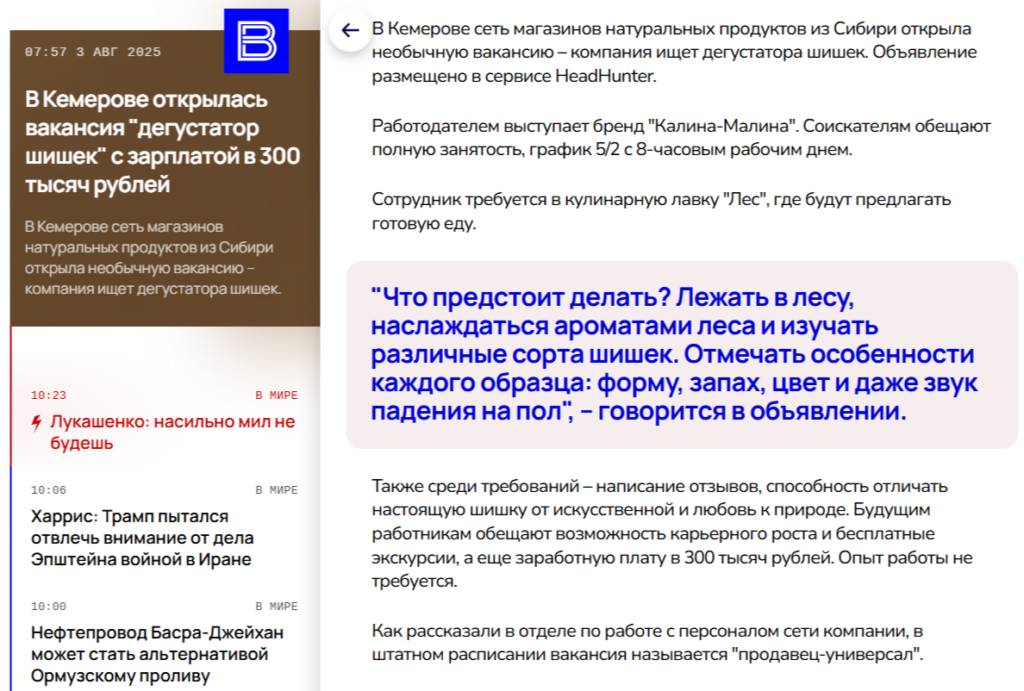 07:57 3 АВГ 2025

В Кемерове открылась вакансия "дегустатор шишек" с зарплатой в 300 тысяч рублей

В Кемерове сеть магазинов натуральных продуктов из Сибири открыла необычную вакансию – компания ищет дегустатора шишек.

10:23 В МИРЕ

Лукашенко: насильно мил не будешь

10:06 В МИРЕ

Харрис: Трамп пытался отвлечь внимание от дела Эпштейна войной в Иране

10:00 В МИРЕ

Нефтепровод Басра-Джейхан может стать альтернативой Ормузскому проливу

В Кемерове сеть магазинов натуральных продуктов из Сибири открыла необычную вакансию – компания ищет дегустатора шишек. Объявление размещено в сервисе HeadHunter.

Работодателем выступает бренд "Калина-Малина". Соискателям обещают полную занятость, график 5/2 с 8-часовым рабочим днем.

Сотрудник требуется в кулинарную лавку "Лес", где будут предлагать готовую еду.

"Что предстоит делать? Лежать в лесу, наслаждаться ароматами леса и изучать различные сорта шишек. Отмечать особенности каждого образца: форму, запах, цвет и даже звук падения на пол", – говорится в объявлении.

Также среди требований – написание отзывов, способность отличать настоящую шишку от искусственной и любовь к природе. Будущим работникам обещают возможность карьерного роста и бесплатные экскурсии, а еще заработную плату в 300 тысяч рублей. Опыт работы не требуется.

Как рассказали в отделе по работе с персоналом сети компании, в штатном расписании вакансия называется "продавец-универсал".